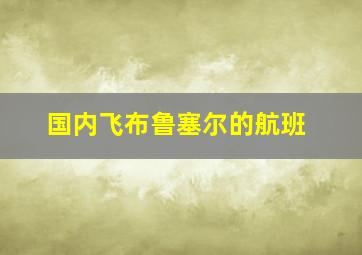 国内飞布鲁塞尔的航班